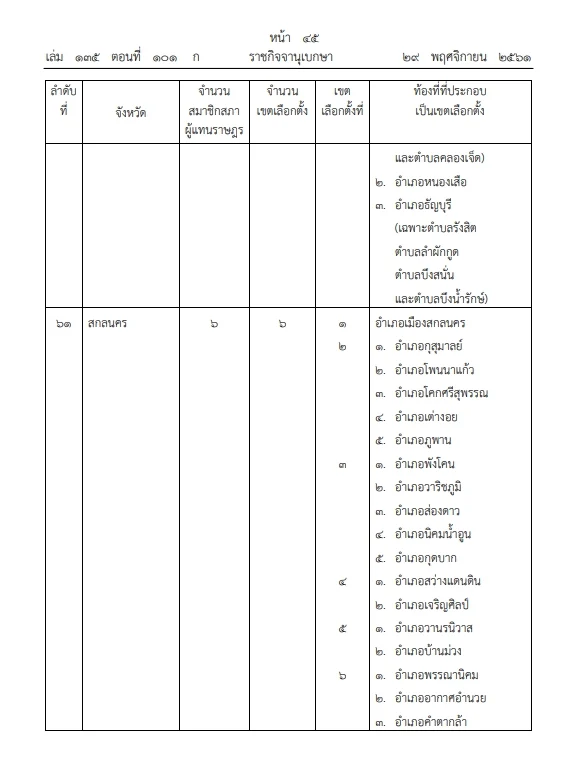 หน้า ๔๕
เล่ม ๑๓๕ ตอนที่ ๑๐๑ ก ราชกิจจานุเบกษา ๒๙ พฤศจิกายน ๒๕๖๑

| ลำดับที่ | จังหวัด | จำนวนสมาชิกสภาผู้แทนราษฎร | จำนวนเขตเลือกตั้ง | เขตเลือกตั้งที่ | ท้องที่ที่ประกอบเป็นเขตเลือกตั้ง |
|---|---|---|---|---|---|
| | | | | | และตำบลคลองเจ็ด) |
| | | | | | ๒. อำเภอหนองเสือ |
| | | | | | ๓. อำเภอธัญบุรี (เฉพาะตำบลรังสิต ตำบลลำผักกูด ตำบลบึงสนั่น และตำบลบึงน้ำรักษ์) |
| ๖๑ | สกลนคร | ๖ | ๖ | ๑ | อำเภอเมืองสกลนคร |
| | | | | ๒ | ๑. อำเภอกุสุมาลย์ |
| | | | | | ๒. อำเภอโพนนาแก้ว |
| | | | | | ๓. อำเภอโคกศรีสุพรรณ |
| | | | | | ๔. อำเภอเต่างอย |
| | | | | | ๕. อำเภอภูพาน |
| | | | | ๓ | ๑. อำเภอพังโคน |
| | | | | | ๒. อำเภอวาริชภูมิ |
| | | | | | ๓. อำเภอส่องดาว |
| | | | | | ๔. อำเภอนิคมน้ำอูน |
| | | | | | ๕. อำเภอกุดบาก |
| | | | | ๔ | ๑. อำเภอสว่างแดนดิน |
| | | | | | ๒. อำเภอเจริญศิลป์ |
| | | | | ๕ | ๑. อำเภอวานรนิวาส |
| | | | | | ๒. อำเภอบ้านม่วง |
| | | | | ๖ | ๑. อำเภอพรรณานิคม |
| | | | | | ๒. อำเภออากาศอำนวย |
| | | | | | ๓. อำเภอคำตากล้า |